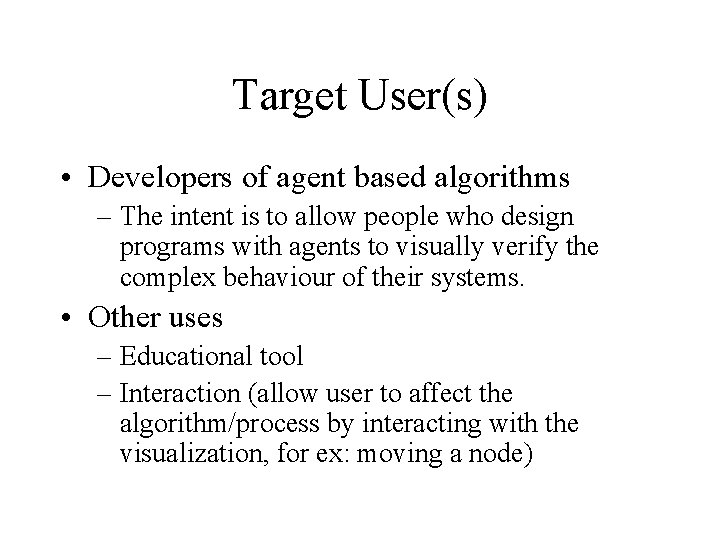 Target User(s)

• Developers of agent based algorithms

– The intent is to allow people who design programs with agents to visually verify the complex behaviour of their systems.

• Other uses

– Educational tool

– Interaction (allow user to affect the algorithm/process by interacting with the visualization, for ex: moving a node)